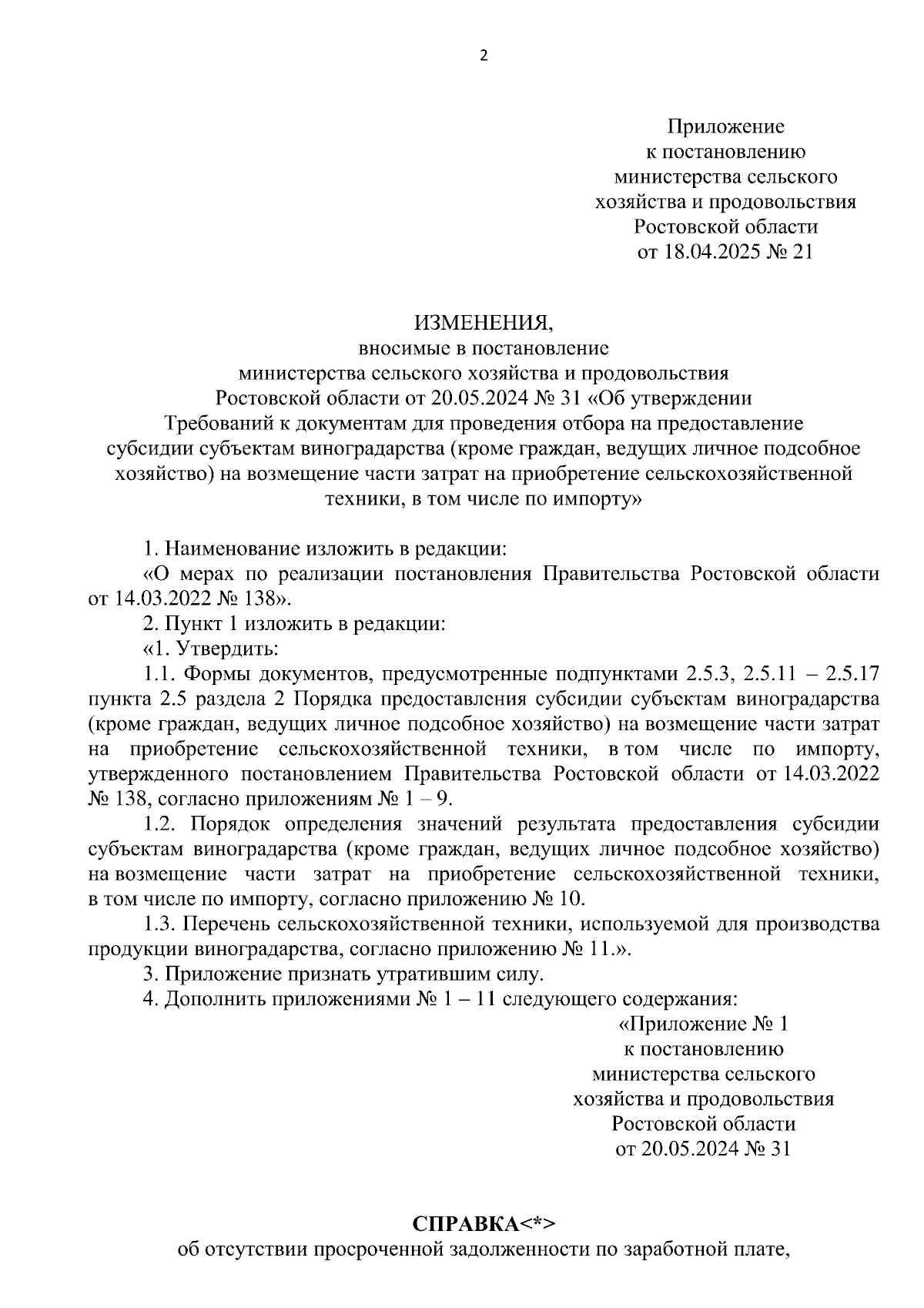 2

Приложение
к постановлению
министерства сельского
хозяйства и продовольствия
Ростовской области
от 18.04.2025 № 21

ИЗМЕНЕНИЯ,
вносимые в постановление
министерства сельского хозяйства и продовольствия
Ростовской области от 20.05.2024 № 31 «Об утверждении
Требований к документам для проведения отбора на предоставление
субсидии субъектам виноградарства (кроме граждан, ведущих личное подсобное хозяйство) на возмещение части затрат на приобретение сельскохозяйственной техники, в том числе по импорту»

1. Наименование изложить в редакции:

«О мерах по реализации постановления Правительства Ростовской области от 14.03.2022 № 138».

2. Пункт 1 изложить в редакции:

«1. Утвердить:

1.1. Формы документов, предусмотренные подпунктами 2.5.3, 2.5.11 – 2.5.17 пункта 2.5 раздела 2 Порядка предоставления субсидии субъектам виноградарства (кроме граждан, ведущих личное подсобное хозяйство) на возмещение части затрат на приобретение сельскохозяйственной техники, в том числе по импорту, утвержденного постановлением Правительства Ростовской области от 14.03.2022 № 138, согласно приложениям № 1 – 9.

1.2. Порядок определения значений результата предоставления субсидии субъектам виноградарства (кроме граждан, ведущих личное подсобное хозяйство) на возмещение части затрат на приобретение сельскохозяйственной техники, в том числе по импорту, согласно приложению № 10.

1.3. Перечень сельскохозяйственной техники, используемой для производства продукции виноградарства, согласно приложению № 11.».

3. Приложение признать утратившим силу.

4. Дополнить приложениями № 1 – 11 следующего содержания:

«Приложение № 1
к постановлению
министерства сельского
хозяйства и продовольствия
Ростовской области
от 20.05.2024 № 31

СПРАВКА<*>
об отсутствии просроченной задолженности по заработной плате,